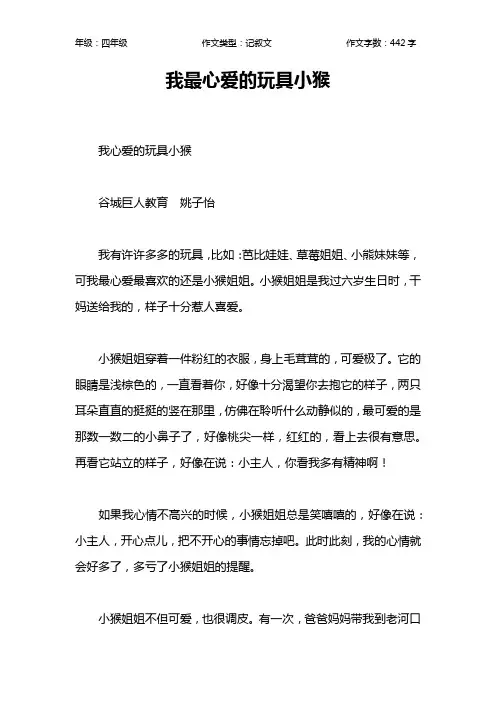 年级：四年级　　作文类型：记叙文　　作文字数：442 字

我最心爱的玩具小猴

我心爱的玩具小猴

谷城巨人教育　姚子怡

我有许许多多的玩具，比如：芭比娃娃、草莓姐姐、小熊妹妹等，可我最心爱最喜欢的还是小猴姐姐。小猴姐姐是我过六岁生日时，干妈送给我的，样子十分惹人喜爱。

小猴姐姐穿着一件粉红的衣服，身上毛茸茸的，可爱极了。它的眼睛是浅棕色的，一直看着你，好像十分渴望你去抱它的样子，两只耳朵直直的挺挺的竖在那里，仿佛在聆听什么动静似的，最可爱的是那数一数二的小鼻子了，好像桃尖一样，红红的，看上去很有意思。再看它站立的样子，好像在说：小主人，你看我多有精神啊！

如果我心情不高兴的时候，小猴姐姐总是笑嘻嘻的，好像在说：小主人，开心点儿，把不开心的事情忘掉吧。此时此刻，我的心情就会好多了，多亏了小猴姐姐的提醒。

小猴姐姐不但可爱，也很调皮。有一次，爸爸妈妈带我到老河口